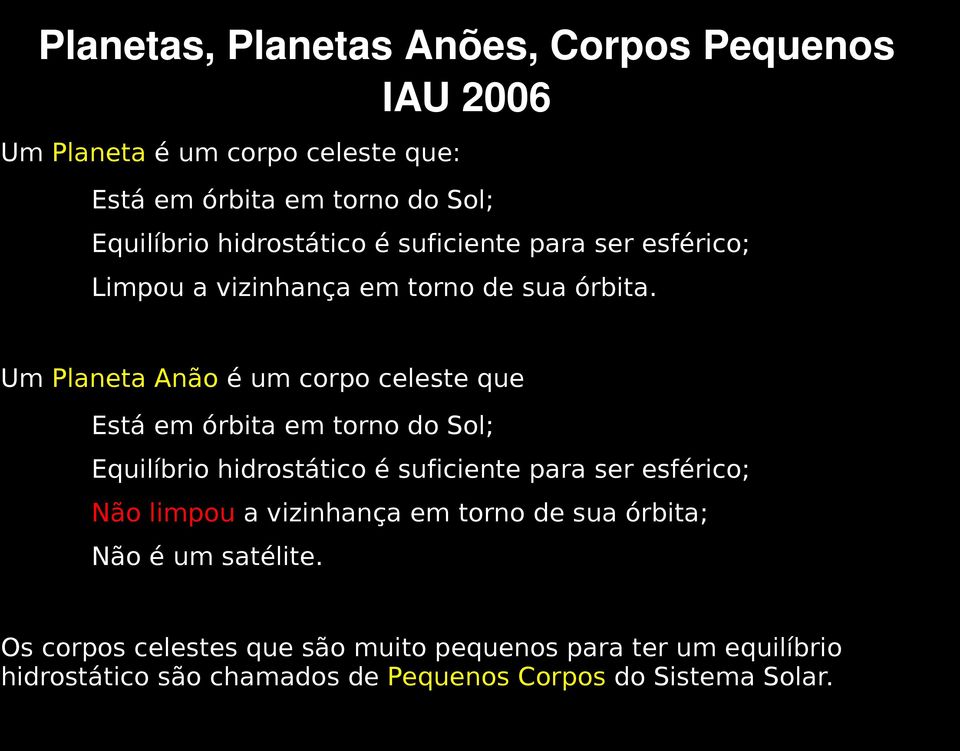 Planetas, Planetas Anões, Corpos Pequenos
IAU 2006

Um Planeta é um corpo celeste que:

Está em órbita em torno do Sol;

Equilíbrio hidrostático é suficiente para ser esférico;

Limpou a vizinhança em torno de sua órbita.

Um Planeta Anão é um corpo celeste que

Está em órbita em torno do Sol;

Equilíbrio hidrostático é suficiente para ser esférico;

Não limpou a vizinhança em torno de sua órbita;

Não é um satélite.

Os corpos celestes que são muito pequenos para ter um equilíbrio hidrostático são chamados de Pequenos Corpos do Sistema Solar.